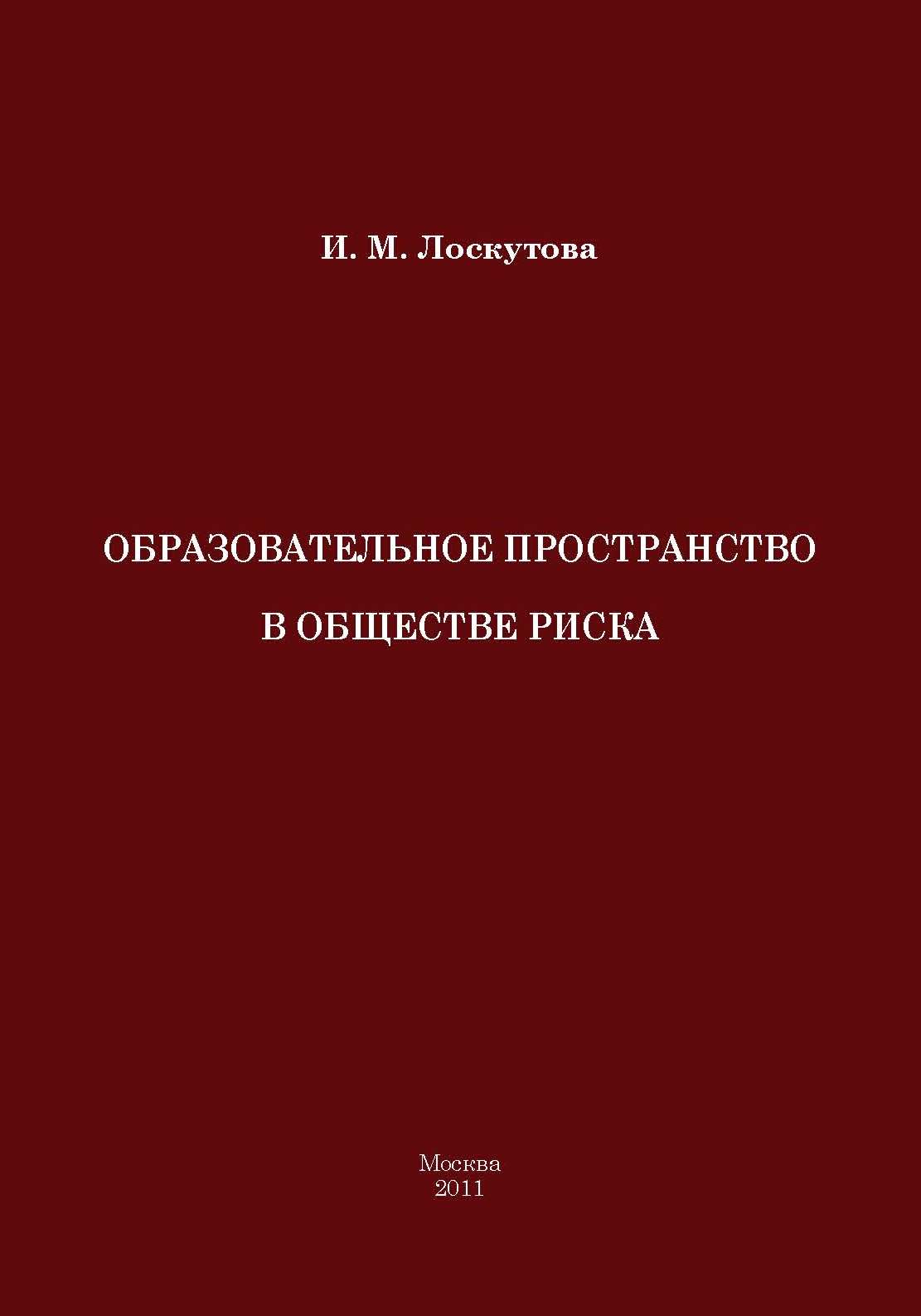 И. М. Лоскутова

ОБРАЗОВАТЕЛЬНОЕ ПРОСТРАНСТВО
В ОБЩЕСТВЕ РИСКА

Москва
2011